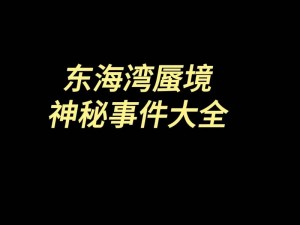 东海湾蜃境
神秘事件大全